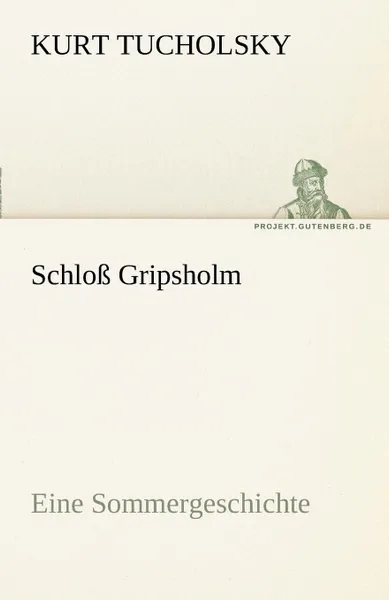 KURT TUCHOLSKY

PROJEKT.GUTENBERG.DE

Schloß Gripsholm

Eine Sommergeschichte